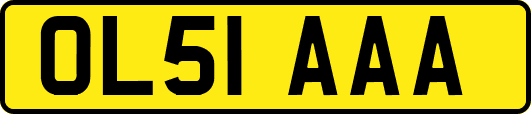 OL51 AAA